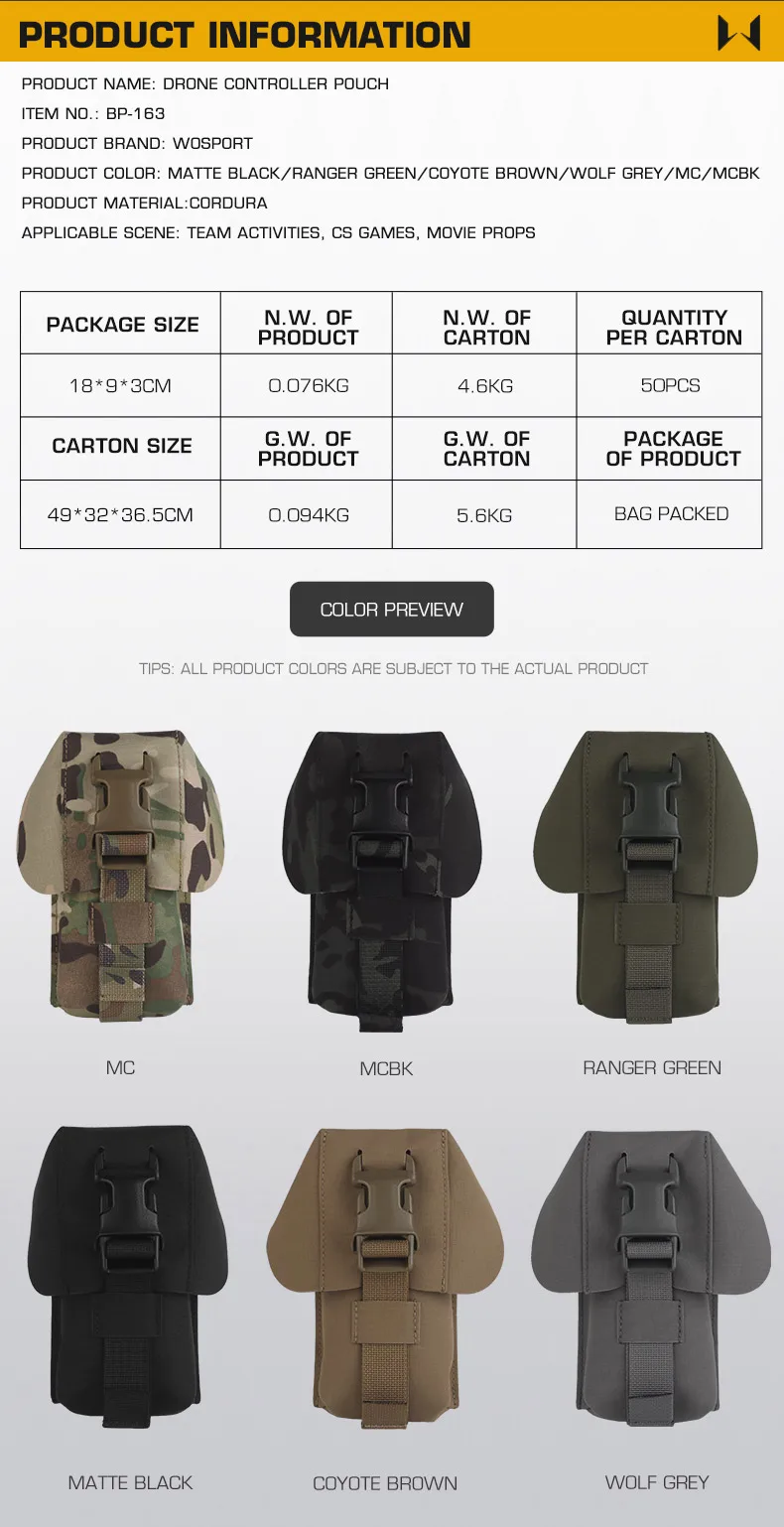 PRODUCT INFORMATION

PRODUCT NAME: DRONE CONTROLLER POUCH
ITEM NO.: BP-163
PRODUCT BRAND: WOSPORT
PRODUCT COLOR: MATTE BLACK/RANGER GREEN/COYOTE BROWN/WOLF GREY/MC/MCBK
PRODUCT MATERIAL:CORDURA
APPLICABLE SCENE: TEAM ACTIVITIES, CS GAMES, MOVIE PROPS

| PACKAGE SIZE | N.W. OF PRODUCT | N.W. OF CARTON | QUANTITY PER CARTON |
|---|---|---|---|
| 18*9*3CM | 0.076KG | 4.6KG | 50PCS |
| CARTON SIZE | G.W. OF PRODUCT | G.W. OF CARTON | PACKAGE OF PRODUCT |
| 49*32*36.5CM | 0.094KG | 5.6KG | BAG PACKED |

COLOR PREVIEW

TIPS: ALL PRODUCT COLORS ARE SUBJECT TO THE ACTUAL PRODUCT

MC

MCBK

RANGER GREEN

MATTE BLACK

COYOTE BROWN

WOLF GREY